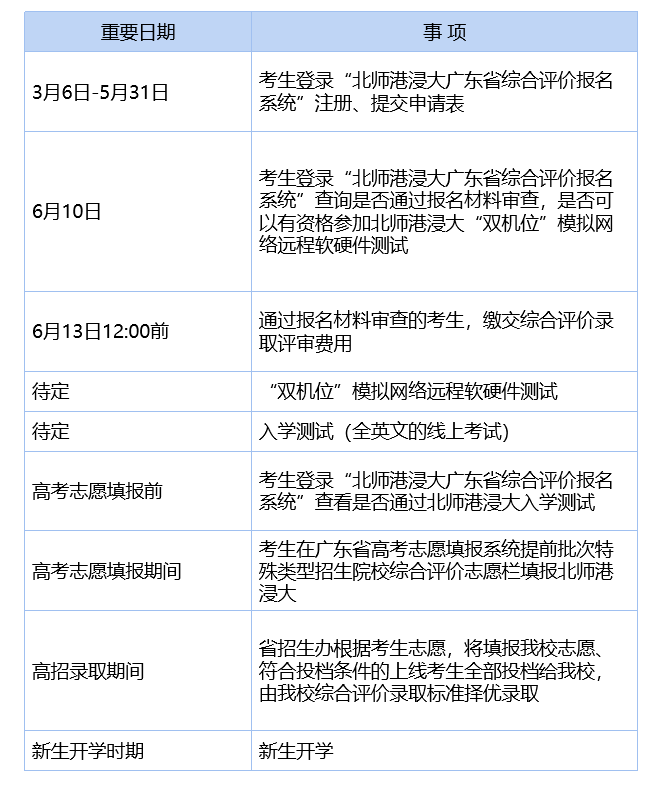 | 重要日期 | 事 项 |
|---|---|
| 3月6日-5月31日 | 考生登录“北师港浸大广东省综合评价报名系统”注册、提交申请表 |
| 6月10日 | 考生登录“北师港浸大广东省综合评价报名系统”查询是否通过报名材料审查，是否可以有资格参加北师港浸大“双机位”模拟网络远程软硬件测试 |
| 6月13日12:00前 | 通过报名材料审查的考生，缴交综合评价录取评审费用 |
| 待定 | “双机位”模拟网络远程软硬件测试 |
| 待定 | 入学测试（全英文的线上考试） |
| 高考志愿填报前 | 考生登录“北师港浸大广东省综合评价报名系统”查看是否通过北师港浸大入学测试 |
| 高考志愿填报期间 | 考生在广东省高考志愿填报系统提前批次特殊类型招生院校综合评价志愿栏填报北师港浸大 |
| 高招录取期间 | 省招生办根据考生志愿，将填报我校志愿、符合投档条件的上线考生全部投档给我校，由我校综合评价录取标准择优录取 |
| 新生开学时期 | 新生开学 |